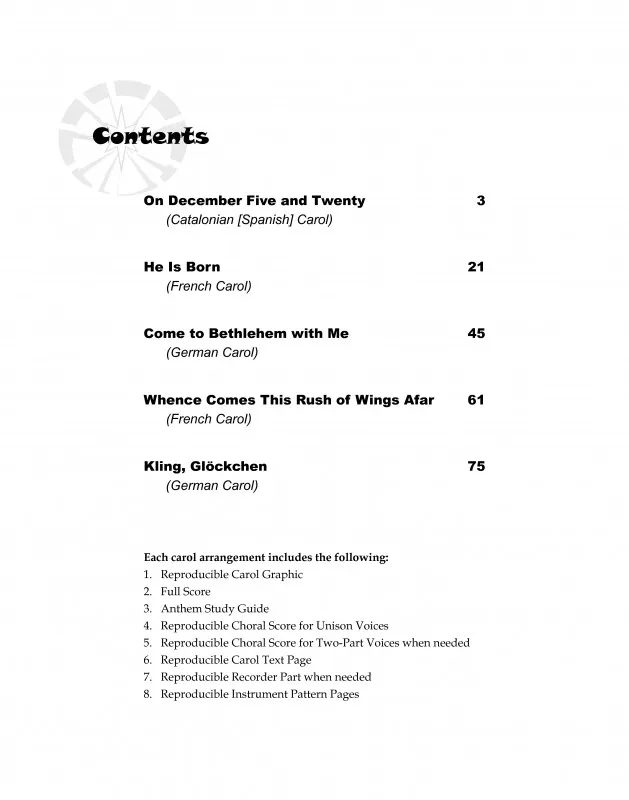 Contents

On December Five and Twenty 3
(Catalonian [Spanish] Carol)

He Is Born 21
(French Carol)

Come to Bethlehem with Me 45
(German Carol)

Whence Comes This Rush of Wings Afar 61
(French Carol)

Kling, Glöckchen 75
(German Carol)

Each carol arrangement includes the following:
1. Reproducible Carol Graphic
2. Full Score
3. Anthem Study Guide
4. Reproducible Choral Score for Unison Voices
5. Reproducible Choral Score for Two-Part Voices when needed
6. Reproducible Carol Text Page
7. Reproducible Recorder Part when needed
8. Reproducible Instrument Pattern Pages